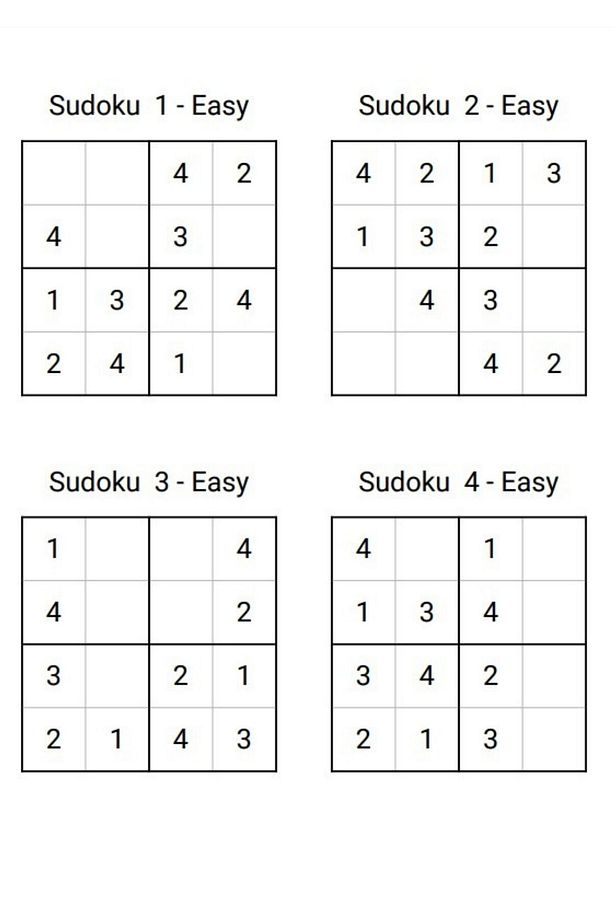 Sudoku 1 - Easy

| | | | |
|---|---|---|---|
| | | 4 | 2 |
| 4 | | 3 | |
| 1 | 3 | 2 | 4 |
| 2 | 4 | 1 | |

Sudoku 2 - Easy

| | | | |
|---|---|---|---|
| 4 | 2 | 1 | 3 |
| 1 | 3 | 2 | |
| | 4 | 3 | |
| | | 4 | 2 |

Sudoku 3 - Easy

| | | | |
|---|---|---|---|
| 1 | | | 4 |
| 4 | | | 2 |
| 3 | | 2 | 1 |
| 2 | 1 | 4 | 3 |

Sudoku 4 - Easy

| | | | |
|---|---|---|---|
| 4 | | 1 | |
| 1 | 3 | 4 | |
| 3 | 4 | 2 | |
| 2 | 1 | 3 | |